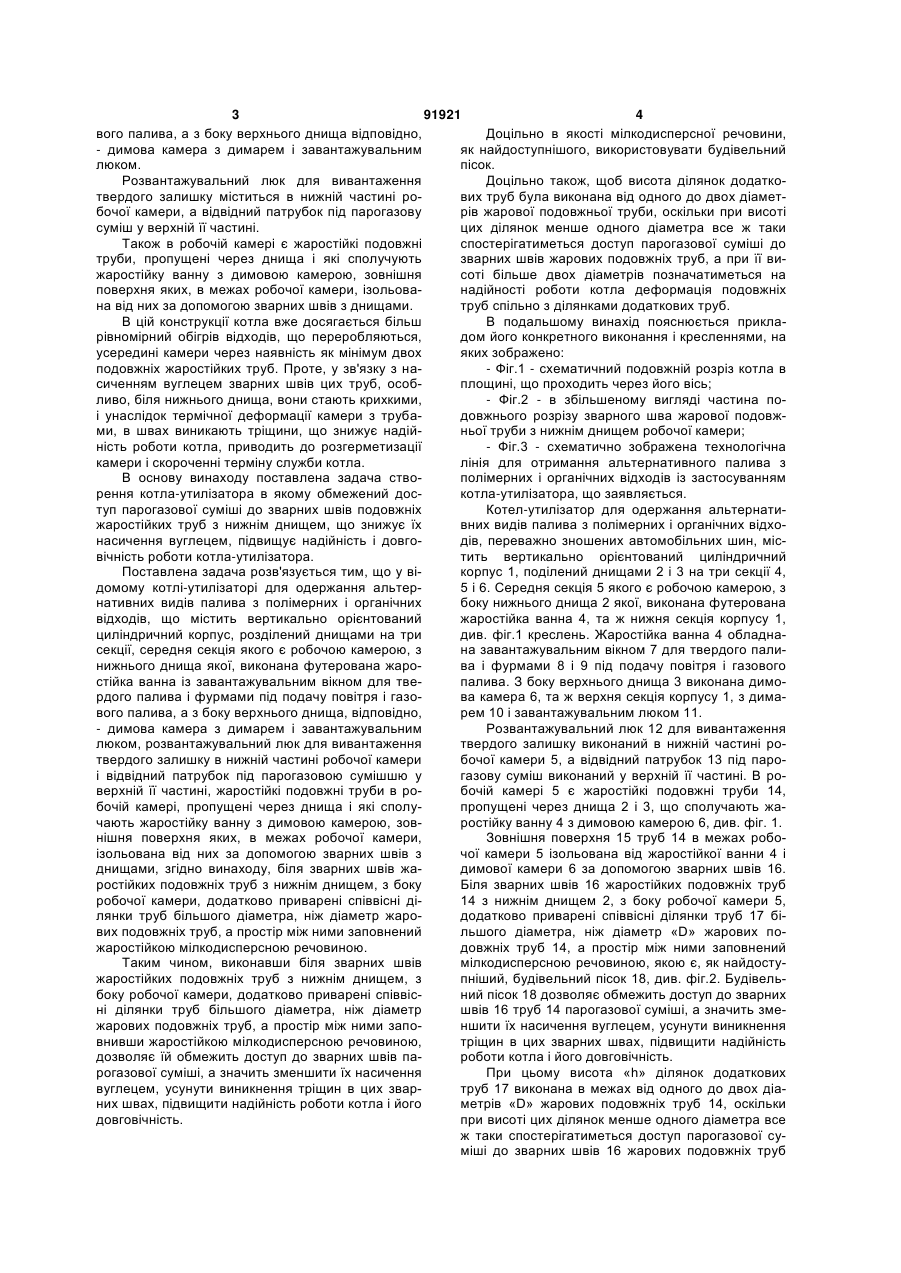 3 91921 4

вого палива, а з боку верхнього днища відповідно, - димова камера з димарем і завантажувальним люком.

Розвантажувальний люк для вивантаження твердого залишку міститься в нижній частині робочої камери, а відвідний патрубок під парогазову суміш у верхній її частині.

Також в робочій камері є жаростійкі подовжні труби, пропущені через днища і які сполучують жаростійку ванну з димовою камерою, зовнішня поверхня яких, в межах робочої камери, ізольована від них за допомогою зварних швів з днищами.

В цій конструкції котла вже досягається більш рівномірний обігрів відходів, що переробляються, усередині камери через наявність як мінімум двох подовжніх жаростійких труб. Проте, у зв'язку з насиченням вуглецем зварних швів цих труб, особливо, біля нижнього днища, вони стають крихкими, і унаслідок термічної деформації камери з трубами, в швах виникають тріщини, що знижує надійність роботи котла, приводить до розгерметизації камери і скороченні терміну служби котла.

В основу винаходу поставлена задача створення котла-утилізатора в якому обмежений доступ парогазової суміші до зварних швів подовжніх жаростійких труб з нижнім днищем, що знижує їх насичення вуглецем, підвищує надійність і довговічність роботи котла-утилізатора.

Поставлена задача розв'язується тим, що у відомому котлі-утилізаторі для одержання альтернативних видів палива з полімерних і органічних відходів, що містить вертикально орієнтований циліндричний корпус, розділений днищами на три секції, середня секція якого є робочою камерою, з нижнього днища якої, виконана футерована жаростійка ванна із завантажувальним вікном для твердого палива і фурмами під подачу повітря і газового палива, а з боку верхнього днища, відповідно, - димова камера з димарем і завантажувальним люком, розвантажувальний люк для вивантаження твердого залишку в нижній частині робочої камери і відвідний патрубок під парогазовою сумішшю у верхній її частині, жаростійкі подовжні труби в робочій камері, пропущені через днища і які сполучають жаростійку ванну з димовою камерою, зовнішня поверхня яких, в межах робочої камери, ізольована від них за допомогою зварних швів з днищами, згідно винаходу, біля зварних швів жаростійких подовжніх труб з нижнім днищем, з боку робочої камери, додатково приварені співвісні ділянки труб більшого діаметра, ніж діаметр жарових подовжніх труб, а простір між ними заповнений жаростійкою мілкодисперсною речовиною.

Таким чином, виконавши біля зварних швів жаростійких подовжніх труб з нижнім днищем, з боку робочої камери, додатково приварені співвісні ділянки труб більшого діаметра, ніж діаметр жарових подовжніх труб, а простір між ними заповнивши жаростійкою мілкодисперсною речовиною, дозволяє їй обмежить доступ до зварних швів парогазової суміші, а значить зменшити їх насичення вуглецем, усунути виникнення тріщин в цих зварних швах, підвищити надійність роботи котла і його довговічність.

Доцільно в якості мілкодисперсної речовини, як найдоступнішого, використовувати будівельний пісок.

Доцільно також, щоб висота ділянок додаткових труб була виконана від одного до двох діаметрів жарової подовжньої труби, оскільки при висоті цих ділянок менше одного діаметра все ж таки спостерігатиметься доступ парогазової суміші до зварних швів жарових подовжніх труб, а при її висоті більше двох діаметрів позначатиметься на надійності роботи котла деформація подовжніх труб спільно з ділянками додаткових труб.

В подальшому винахід пояснюється прикладом його конкретного виконання і кресленнями, на яких зображено:

- Фіг.1 - схематичний подовжній розріз котла в площині, що проходить через його вісь;

- Фіг.2 - в збільшеному вигляді частина подовжнього розрізу зварного шва жарової подовжньої труби з нижнім днищем робочої камери;

- Фіг.3 - схематично зображена технологічна лінія для отримання альтернативного палива з полімерних і органічних відходів із застосуванням котла-утилізатора, що заявляється.

Котел-утилізатор для одержання альтернативних видів палива з полімерних і органічних відходів, переважно зношених автомобільних шин, містить вертикально орієнтований циліндричний корпус 1, поділений днищами 2 і 3 на три секції 4, 5 і 6. Середня секція 5 якого є робочою камерою, з боку нижнього днища 2 якої, виконана футерована жаростійка ванна 4, та ж нижня секція корпусу 1, див. фіг.1 креслень. Жаростійка ванна 4 обладнана завантажувальним вікном 7 для твердого палива і фурмами 8 і 9 під подачу повітря і газового палива. З боку верхнього днища 3 виконана димова камера 6, та ж верхня секція корпусу 1, з димарем 10 і завантажувальним люком 11.

Розвантажувальний люк 12 для вивантаження твердого залишку виконаний в нижній частині робочої камери 5, а відвідний патрубок 13 під парогазову суміш виконаний у верхній її частині. В робочій камері 5 є жаростійкі подовжні труби 14, пропущені через днища 2 і 3, що сполучають жаростійку ванну 4 з димовою камерою 6, див. фіг. 1.

Зовнішня поверхня 15 труб 14 в межах робочої камери 5 ізольована від жаростійкої ванни 4 і димової камери 6 за допомогою зварних швів 16. Біля зварних швів 16 жаростійких подовжніх труб 14 з нижнім днищем 2, з боку робочої камери 5, додатково приварені співвісні ділянки труб 17 більшого діаметра, ніж діаметр «D» жарових подовжніх труб 14, а простір між ними заповнений мілкодисперсною речовиною, якою є, як найдоступніший, будівельний пісок 18, див. фіг.2. Будівельний пісок 18 дозволяє обмежить доступ до зварних швів 16 труб 14 парогазової суміші, а значить зменшити їх насичення вуглецем, усунути виникнення тріщин в цих зварних швах, підвищити надійність роботи котла і його довговічність.

При цьому висота «h» ділянок додаткових труб 17 виконана в межах від одного до двох діаметрів «D» жарових подовжніх труб 14, оскільки при висоті цих ділянок менше одного діаметра все ж таки спостерігатиметься доступ парогазової суміші до зварних швів 16 жарових подовжніх труб